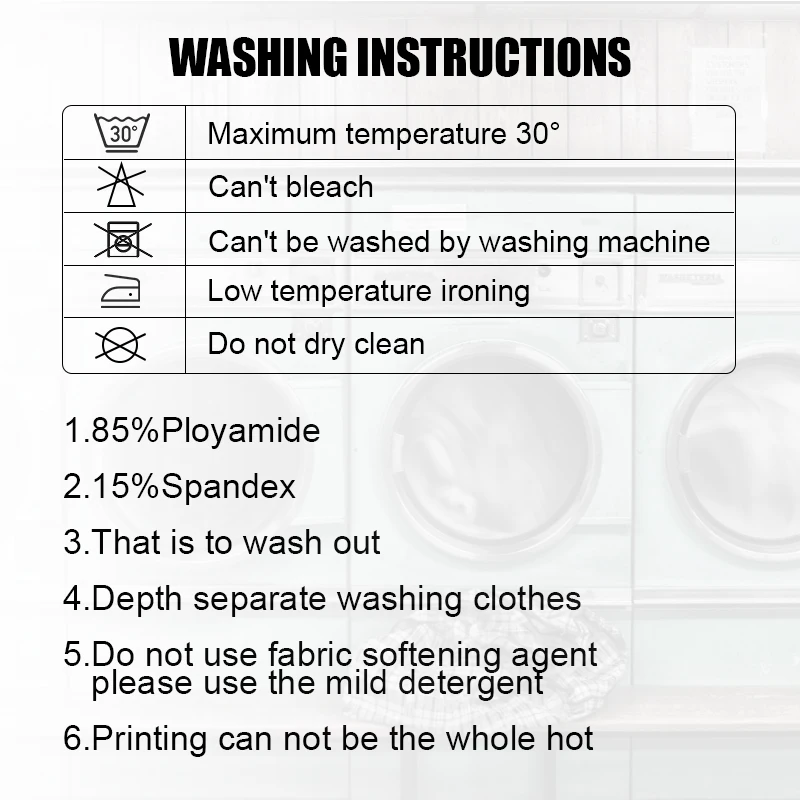 WASHING INSTRUCTIONS

| 30° | Maximum temperature 30° |
|---|---|
|  | Can't bleach |
|  | Can't be washed by washing machine |
|  | Low temperature ironing |
|  | Do not dry clean |

1.85%Ployamide

2.15%Spandex

3.That is to wash out

4.Depth separate washing clothes

5.Do not use fabric softening agent please use the mild detergent

6.Printing can not be the whole hot